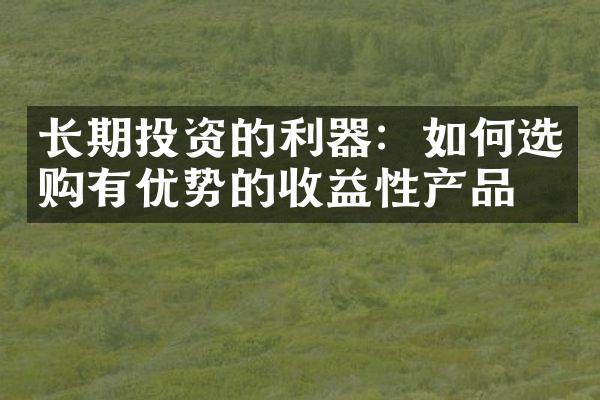 长期投资的利器：如何选购有优势的收益性产品